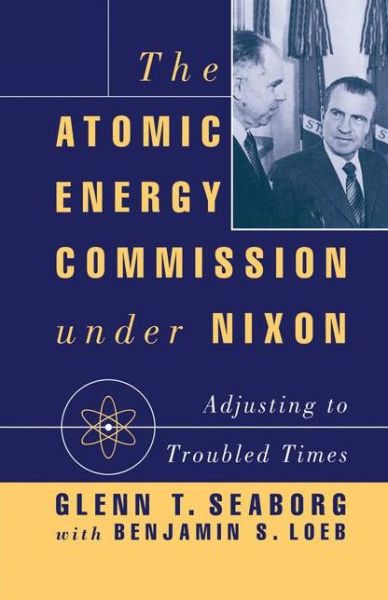 The ATOMIC ENERGY COMMISSION under NIXON

Adjusting to Troubled Times

GLENN T. SEABORG
with BENJAMIN S. LOEB